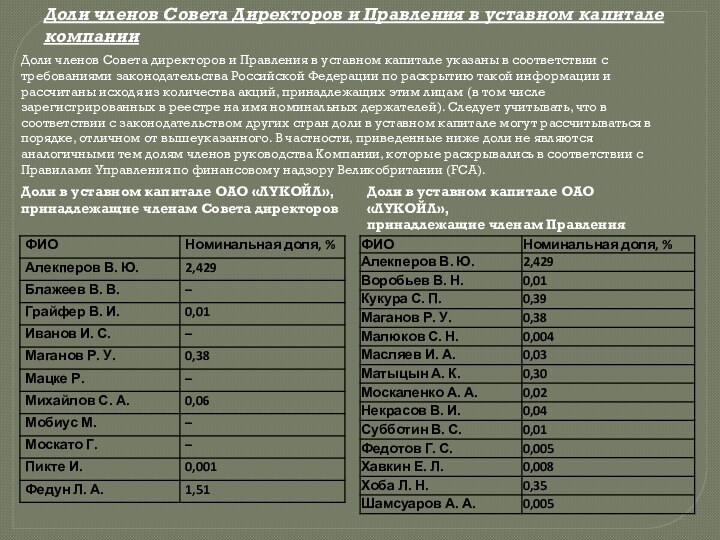 Доли членов Совета Директоров и Правления в уставном капитале компании

Доли членов Совета директоров и Правления в уставном капитале указаны в соответствии с требованиями законодательства Российской Федерации по раскрытию такой информации и рассчитаны исходя из количества акций, принадлежащих этим лицам (в том числе зарегистрированных в реестре на имя номинальных держателей). Следует учитывать, что в соответствии с законодательством других стран доли в уставном капитале могут рассчитываться в порядке, отличном от вышеуказанного. В частности, приведенные ниже доли не являются аналогичными тем долям членов руководства Компании, которые раскрывались в соответствии с Правилами Управления по финансовому надзору Великобритании (FCA).

Доли в уставном капитале ОАО «ЛУКОЙЛ», принадлежащие членам Совета директоров

| ФИО | Номинальная доля, % |
|---|---|
| Алекперов В. Ю. | 2,429 |
| Блажеев В. В. | – |
| Грайфер В. И. | 0,01 |
| Иванов И. С. | – |
| Маганов Р. У. | 0,38 |
| Мацке Р. | – |
| Михайлов С. А. | 0,06 |
| Мобиус М. | – |
| Москато Г. | – |
| Пикте И. | 0,001 |
| Федун Л. А. | 1,51 |

Доли в уставном капитале ОАО «ЛУКОЙЛ», принадлежащие членам Правления

| ФИО | Номинальная доля, % |
|---|---|
| Алекперов В. Ю. | 2,429 |
| Воробьев В. Н. | 0,01 |
| Кукура С. П. | 0,39 |
| Маганов Р. У. | 0,38 |
| Малюков С. Н. | 0,004 |
| Масляев И. А. | 0,03 |
| Матыцын А. К. | 0,30 |
| Москаленко А. А. | 0,02 |
| Некрасов В. И. | 0,04 |
| Субботин В. С. | 0,01 |
| Федотов Г. С. | 0,005 |
| Хавкин Е. Л. | 0,008 |
| Хоба Л. Н. | 0,35 |
| Шамсуаров А. А. | 0,005 |